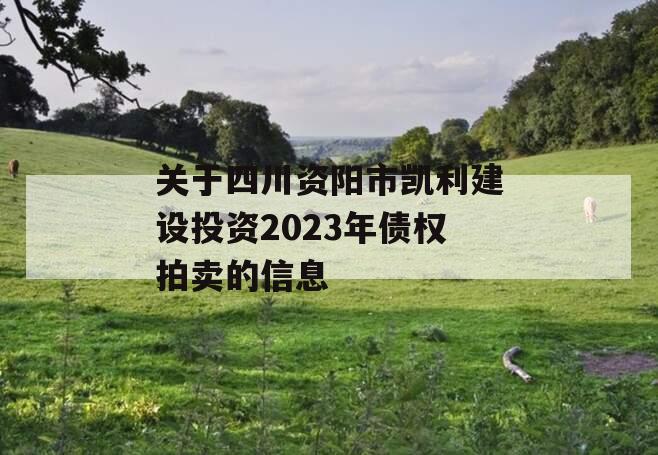 关于四川资阳市凯利建设投资2023年债权拍卖的信息